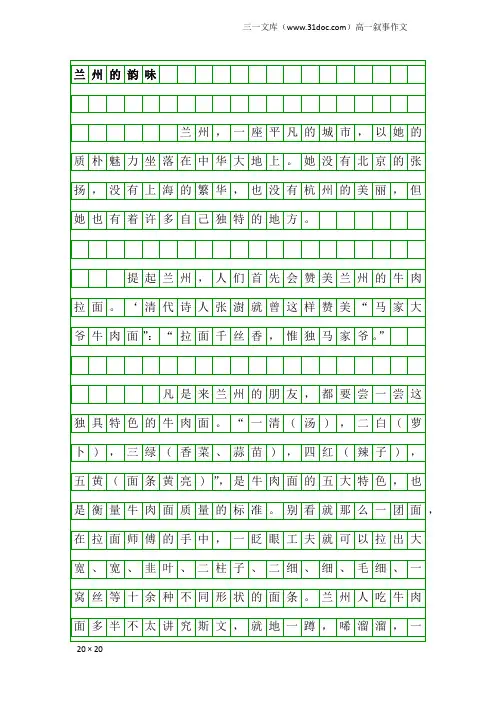 三一文库（www.31doc.com）高一叙事作文

兰州的韵味

兰州，一座平凡的城市，以她的质朴魅力坐落在中华大地上。她没有北京的张扬，没有上海的繁华，也没有杭州的美丽，但她也有着许多自己独特的地方。

提起兰州，人们首先会赞美兰州的牛肉拉面。‘清代诗人张澍就曾这样赞美“马家大爷牛肉面”：“拉面千丝香，惟独马家爷。”

凡是来兰州的朋友，都要尝一尝这独具特色的牛肉面。“一清（汤），二白（萝卜），三绿（香菜、蒜苗），四红（辣子），五黄（面条黄亮）”，是牛肉面的五大特色，也是衡量牛肉面质量的标准。别看就那么一团面，在拉面师傅的手中，一眨眼工夫就可以拉出大宽、宽、韭叶、二柱子、二细、细、毛细、一窝丝等十余种不同形状的面条。兰州人吃牛肉面多半不太讲究斯文，就地一蹲，唏溜溜，一

20×20